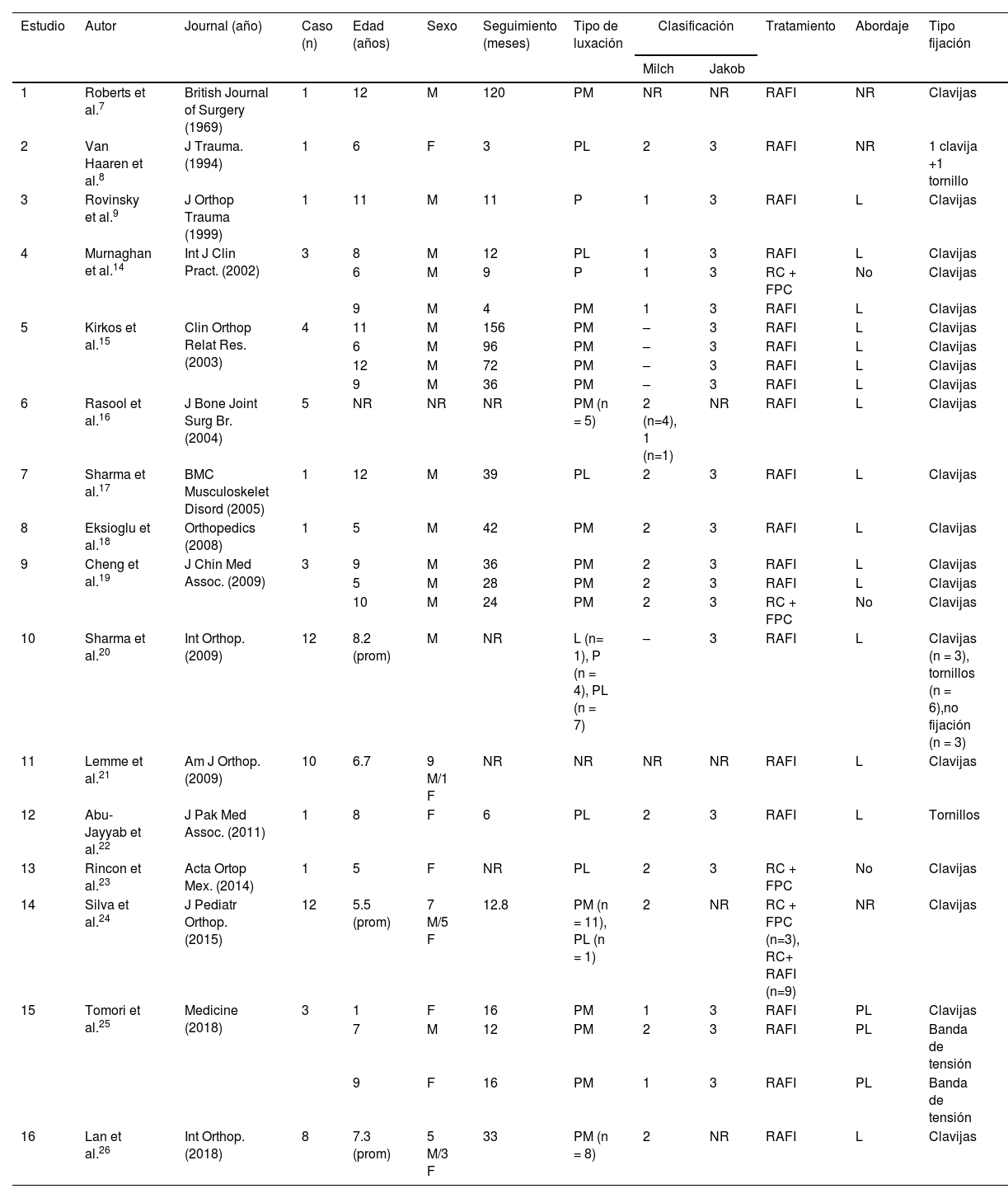 | Estudio | Autor | Journal (año) | Caso (n) | Edad (años) | Sexo | Seguimiento (meses) | Tipo de luxación | Clasificación Milch | Clasificación Jakob | Tratamiento | Abordaje | Tipo fijación |
|---|---|---|---|---|---|---|---|---|---|---|---|---|
| 1 | Roberts et al.$^{7}$ | British Journal of Surgery (1969) | 1 | 12 | M | 120 | PM | NR | NR | RAFI | NR | Clavijas |
| 2 | Van Haaren et al.$^{8}$ | J Trauma. (1994) | 1 | 6 | F | 3 | PL | 2 | 3 | RAFI | NR | 1 clavija +1 tornillo |
| 3 | Rovinsky et al.$^{9}$ | J Orthop Trauma (1999) | 1 | 11 | M | 11 | P | 1 | 3 | RAFI | L | Clavijas |
| 4 | Murnaghan et al.$^{14}$ | Int J Clin Pract. (2002) | 3 | 8 | M | 12 | PL | 1 | 3 | RAFI | L | Clavijas |
| | | | | 6 | M | 9 | P | 1 | 3 | RC + FPC | No | Clavijas |
| | | | | 9 | M | 4 | PM | 1 | 3 | RAFI | L | Clavijas |
| 5 | Kirkos et al.$^{15}$ | Clin Orthop Relat Res. (2003) | 4 | 11 | M | 156 | PM | – | 3 | RAFI | L | Clavijas |
| | | | | 6 | M | 96 | PM | – | 3 | RAFI | L | Clavijas |
| | | | | 12 | M | 72 | PM | – | 3 | RAFI | L | Clavijas |
| | | | | 9 | M | 36 | PM | – | 3 | RAFI | L | Clavijas |
| 6 | Rasool et al.$^{16}$ | J Bone Joint Surg Br. (2004) | 5 | NR | NR | NR | PM (n = 5) | 2 (n=4), 1 (n=1) | NR | RAFI | L | Clavijas |
| 7 | Sharma et al.$^{17}$ | BMC Musculoskelet Disord (2005) | 1 | 12 | M | 39 | PL | 2 | 3 | RAFI | L | Clavijas |
| 8 | Eksioglu et al.$^{18}$ | Orthopedics (2008) | 1 | 5 | M | 42 | PM | 2 | 3 | RAFI | L | Clavijas |
| 9 | Cheng et al.$^{19}$ | J Chin Med Assoc. (2009) | 3 | 9 | M | 36 | PM | 2 | 3 | RAFI | L | Clavijas |
| | | | | 5 | M | 28 | PM | 2 | 3 | RAFI | L | Clavijas |
| | | | | 10 | M | 24 | PM | 2 | 3 | RC + FPC | No | Clavijas |
| 10 | Sharma et al.$^{20}$ | Int Orthop. (2009) | 12 | 8.2 (prom) | M | NR | L (n= 1), P (n = 4), PL (n = 7) | – | 3 | RAFI | L | Clavijas (n = 3), tornillos (n = 6),no fijación (n = 3) |
| 11 | Lemme et al.$^{21}$ | Am J Orthop. (2009) | 10 | 6.7 | 9 M/1 F | NR | NR | NR | NR | RAFI | L | Clavijas |
| 12 | Abu-Jayyab et al.$^{22}$ | J Pak Med Assoc. (2011) | 1 | 8 | F | 6 | PL | 2 | 3 | RAFI | L | Tornillos |
| 13 | Rincon et al.$^{23}$ | Acta Ortop Mex. (2014) | 1 | 5 | F | NR | PL | 2 | 3 | RC + FPC | No | Clavijas |
| 14 | Silva et al.$^{24}$ | J Pediatr Orthop. (2015) | 12 | 5.5 (prom) | 7 M/5 F | 12.8 | PM (n = 11), PL (n = 1) | 2 | NR | RC + FPC (n=3), RC+ RAFI (n=9) | NR | Clavijas |
| 15 | Tomori et al.$^{25}$ | Medicine (2018) | 3 | 1 | F | 16 | PM | 1 | 3 | RAFI | PL | Clavijas |
| | | | | 7 | M | 12 | PM | 2 | 3 | RAFI | PL | Banda de tensión |
| | | | | 9 | F | 16 | PM | 1 | 3 | RAFI | PL | Banda de tensión |
| 16 | Lan et al.$^{26}$ | Int Orthop. (2018) | 8 | 7.3 (prom) | 5 M/3 F | 33 | PM (n = 8) | 2 | NR | RAFI | L | Clavijas |